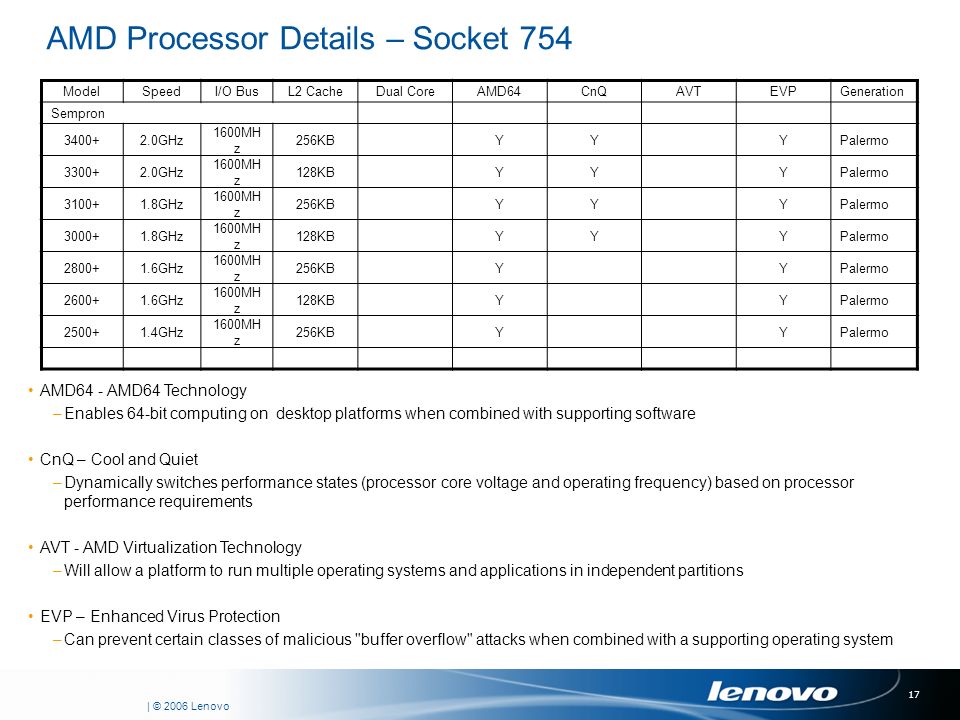 AMD Processor Details – Socket 754

| Model | Speed | I/O Bus | L2 Cache | Dual Core | AMD64 | CnQ | AVT | EVP | Generation |
|---|---|---|---|---|---|---|---|---|---|
| Sempron | | | | | | | | | |
| 3400+ | 2.0GHz | 1600MHz | 256KB | | Y | Y | | Y | Palermo |
| 3300+ | 2.0GHz | 1600MHz | 128KB | | Y | Y | | Y | Palermo |
| 3100+ | 1.8GHz | 1600MHz | 256KB | | Y | Y | | Y | Palermo |
| 3000+ | 1.8GHz | 1600MHz | 128KB | | Y | Y | | Y | Palermo |
| 2800+ | 1.6GHz | 1600MHz | 256KB | | Y | | | Y | Palermo |
| 2600+ | 1.6GHz | 1600MHz | 128KB | | Y | | | Y | Palermo |
| 2500+ | 1.4GHz | 1600MHz | 256KB | | Y | | | Y | Palermo |
| | | | | | | | | | |

• AMD64 - AMD64 Technology
– Enables 64-bit computing on desktop platforms when combined with supporting software

• CnQ – Cool and Quiet
– Dynamically switches performance states (processor core voltage and operating frequency) based on processor performance requirements

• AVT - AMD Virtualization Technology
– Will allow a platform to run multiple operating systems and applications in independent partitions

• EVP – Enhanced Virus Protection
– Can prevent certain classes of malicious "buffer overflow" attacks when combined with a supporting operating system

| © 2006 Lenovo

lenovo

17